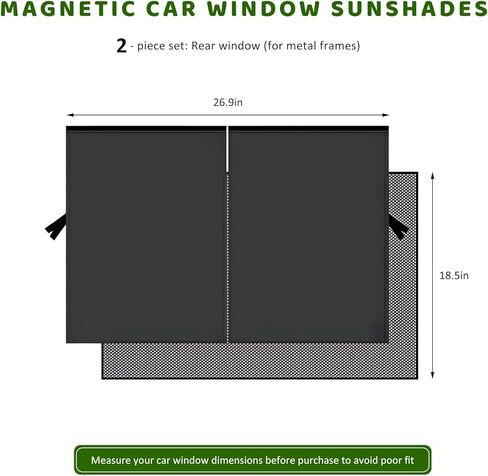 MAGNETIC CAR WINDOW SUNSHADES

2 - piece set: Rear window (for metal frames)

26.9in

18.5in

Measure your car window dimensions before purchase to avoid poor fit